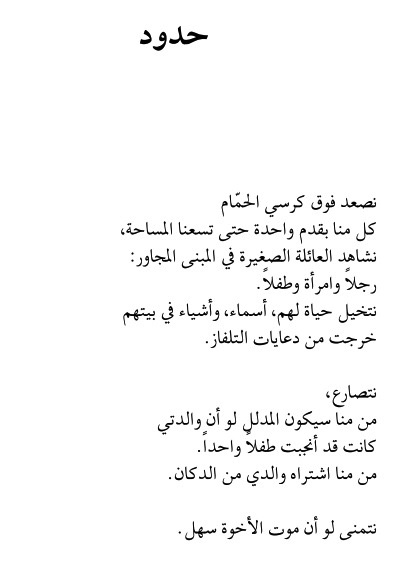 حدود

نصعد فوق كرسي الحمّام
كل منا بقدم واحدة حتى تسعنا المساحة،
نشاهد العائلة الصغيرة في المبنى المجاور:
رجلاً وامرأة وطفلاً.
نتخيل حياة لهم، أسماء، وأشياء في بيتهم
خرجت من دعايات التلفاز.

نتصارع،
من منا سيكون المدلل لو أن والدتي
كانت قد أنجبت طفلاً واحداً.
من منا اشتراه والدي من الدكان.

نتمنى لو أن موت الأخوة سهل.